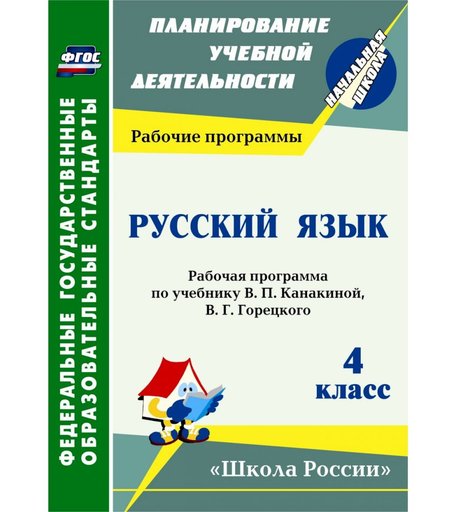 ФГОС

ФЕДЕРАЛЬНЫЕ ГОСУДАРСТВЕННЫЕ ОБРАЗОВАТЕЛЬНЫЕ СТАНДАРТЫ

ПЛАНИРОВАНИЕ УЧЕБНОЙ ДЕЯТЕЛЬНОСТИ

НАЧАЛЬНАЯ ШКОЛА

Рабочие программы

РУССКИЙ ЯЗЫК

Рабочая программа по учебнику В. П. Канакиной, В. Г. Горецкого

4 класс

«Школа России»